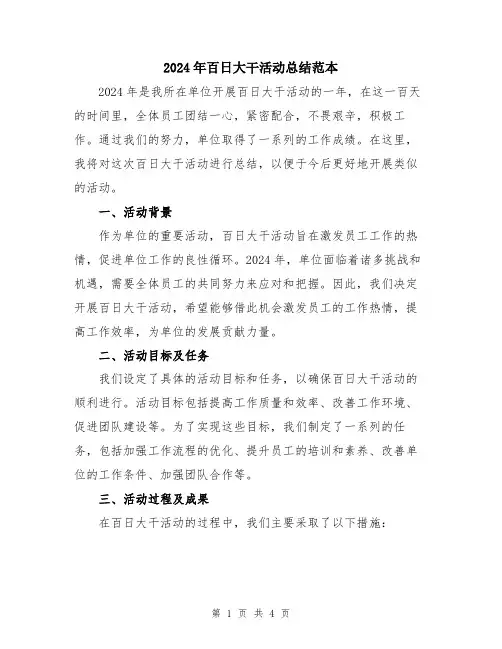 2024年百日大干活动总结范本

2024年是我所在单位开展百日大干活动的一年，在这一百天的时间里，全体员工团结一心，紧密配合，不畏艰辛，积极工作。通过我们的努力，单位取得了一系列的工作成绩。在这里，我将对这次百日大干活动进行总结，以便于今后更好地开展类似的活动。

一、活动背景

作为单位的重要活动，百日大干活动旨在激发员工工作的热情，促进单位工作的良性循环。2024年，单位面临着诸多挑战和机遇，需要全体员工的共同努力来应对和把握。因此，我们决定开展百日大干活动，希望能够借此机会激发员工的工作热情，提高工作效率，为单位的发展贡献力量。

二、活动目标及任务

我们设定了具体的活动目标和任务，以确保百日大干活动的顺利进行。活动目标包括提高工作质量和效率、改善工作环境、促进团队建设等。为了实现这些目标，我们制定了一系列的任务，包括加强工作流程的优化、提升员工的培训和素养、改善单位的工作条件、加强团队合作等。

三、活动过程及成果

在百日大干活动的过程中，我们主要采取了以下措施：

第 1 页 共 4 页